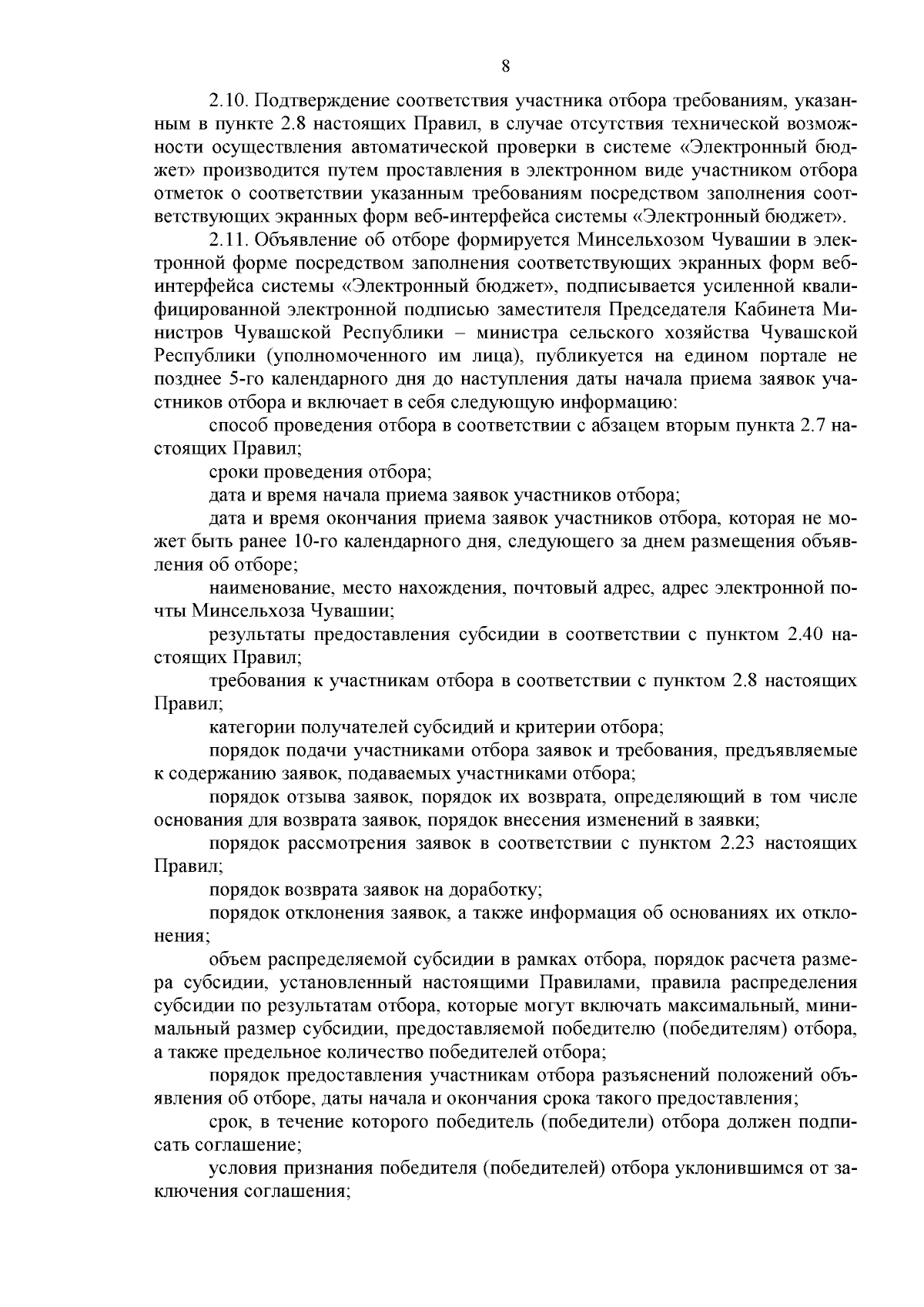 8

2.10. Подтверждение соответствия участника отбора требованиям, указанным в пункте 2.8 настоящих Правил, в случае отсутствия технической возможности осуществления автоматической проверки в системе «Электронный бюджет» производится путем проставления в электронном виде участником отбора отметок о соответствии указанным требованиям посредством заполнения соответствующих экранных форм веб-интерфейса системы «Электронный бюджет».

2.11. Объявление об отборе формируется Минсельхозом Чувашии в электронной форме посредством заполнения соответствующих экранных форм веб-интерфейса системы «Электронный бюджет», подписывается усиленной квалифицированной электронной подписью заместителя Председателя Кабинета Министров Чувашской Республики – министра сельского хозяйства Чувашской Республики (уполномоченного им лица), публикуется на едином портале не позднее 5-го календарного дня до наступления даты начала приема заявок участников отбора и включает в себя следующую информацию:

способ проведения отбора в соответствии с абзацем вторым пункта 2.7 настоящих Правил;

сроки проведения отбора;

дата и время начала приема заявок участников отбора;

дата и время окончания приема заявок участников отбора, которая не может быть ранее 10-го календарного дня, следующего за днем размещения объявления об отборе;

наименование, место нахождения, почтовый адрес, адрес электронной почты Минсельхоза Чувашии;

результаты предоставления субсидии в соответствии с пунктом 2.40 настоящих Правил;

требования к участникам отбора в соответствии с пунктом 2.8 настоящих Правил;

категории получателей субсидий и критерии отбора;

порядок подачи участниками отбора заявок и требования, предъявляемые к содержанию заявок, подаваемых участниками отбора;

порядок отзыва заявок, порядок их возврата, определяющий в том числе основания для возврата заявок, порядок внесения изменений в заявки;

порядок рассмотрения заявок в соответствии с пунктом 2.23 настоящих Правил;

порядок возврата заявок на доработку;

порядок отклонения заявок, а также информация об основаниях их отклонения;

объем распределяемой субсидии в рамках отбора, порядок расчета размера субсидии, установленный настоящими Правилами, правила распределения субсидии по результатам отбора, которые могут включать максимальный, минимальный размер субсидии, предоставляемой победителю (победителям) отбора, а также предельное количество победителей отбора;

порядок предоставления участникам отбора разъяснений положений объявления об отборе, даты начала и окончания срока такого предоставления;

срок, в течение которого победитель (победители) отбора должен подписать соглашение;

условия признания победителя (победителей) отбора уклонившимся от заключения соглашения;